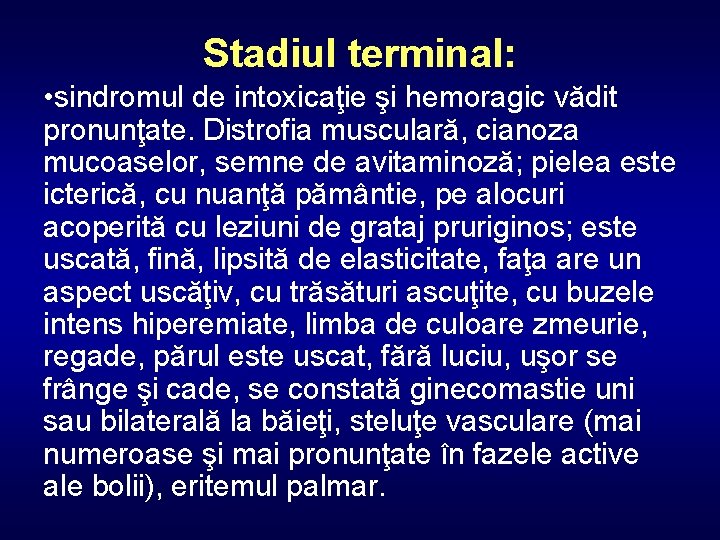 Stadiul terminal:

•sindromul de intoxicaţie şi hemoragic vădit pronunţate. Distrofia musculară, cianoza mucoaselor, semne de avitaminoză; pielea este icterică, cu nuanţă pământie, pe alocuri acoperită cu leziuni de grataj pruriginos; este uscată, fină, lipsită de elasticitate, faţa are un aspect uscăţiv, cu trăsături ascuţite, cu buzele intens hiperemiate, limba de culoare zmeurie, regade, părul este uscat, fără luciu, uşor se frânge şi cade, se constată ginecomastie uni sau bilaterală la băieţi, steluţe vasculare (mai numeroase şi mai pronunţate în fazele active ale bolii), eritemul palmar.